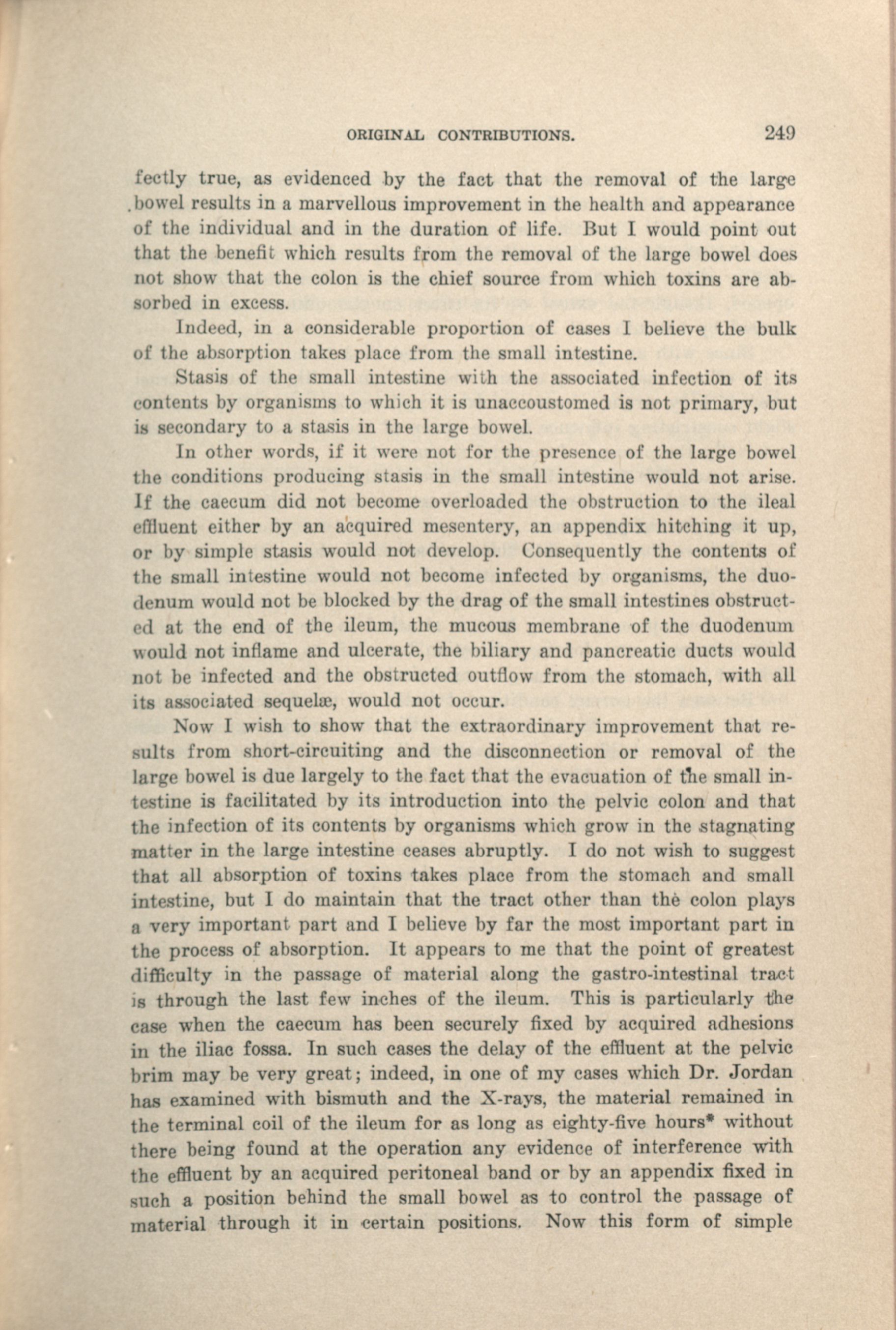 ORIGINAL CONTRIBUTIONS. 249

fectly true, as evidenced by the fact that the removal of the large bowel results in a marvellous improvement in the health and appearance of the individual and in the duration of life. But I would point out that the benefit which results from the removal of the large bowel does not show that the colon is the chief source from which toxins are absorbed in excess.

Indeed, in a considerable proportion of cases I believe the bulk of the absorption takes place from the small intestine.

Stasis of the small intestine with the associated infection of its contents by organisms to which it is unaccoustomed is not primary, but is secondary to a stasis in the large bowel.

In other words, if it were not for the presence of the large bowel the conditions producing stasis in the small intestine would not arise. If the caecum did not become overloaded the obstruction to the ileal effluent either by an acquired mesentery, an appendix hitching it up, or by simple stasis would not develop. Consequently the contents of the small intestine would not become infected by organisms, the duodenum would not be blocked by the drag of the small intestines obstructed at the end of the ileum, the mucous membrane of the duodenum would not inflame and ulcerate, the biliary and pancreatic ducts would not be infected and the obstructed outflow from the stomach, with all its associated sequelæ, would not occur.

Now I wish to show that the extraordinary improvement that results from short-circuiting and the disconnection or removal of the large bowel is due largely to the fact that the evacuation of the small intestine is facilitated by its introduction into the pelvic colon and that the infection of its contents by organisms which grow in the stagnating matter in the large intestine ceases abruptly. I do not wish to suggest that all absorption of toxins takes place from the stomach and small intestine, but I do maintain that the tract other than the colon plays a very important part and I believe by far the most important part in the process of absorption. It appears to me that the point of greatest difficulty in the passage of material along the gastro-intestinal tract is through the last few inches of the ileum. This is particularly the case when the caecum has been securely fixed by acquired adhesions in the iliac fossa. In such cases the delay of the effluent at the pelvic brim may be very great; indeed, in one of my cases which Dr. Jordan has examined with bismuth and the X-rays, the material remained in the terminal coil of the ileum for as long as eighty-five hours* without there being found at the operation any evidence of interference with the effluent by an acquired peritoneal band or by an appendix fixed in such a position behind the small bowel as to control the passage of material through it in certain positions. Now this form of simple